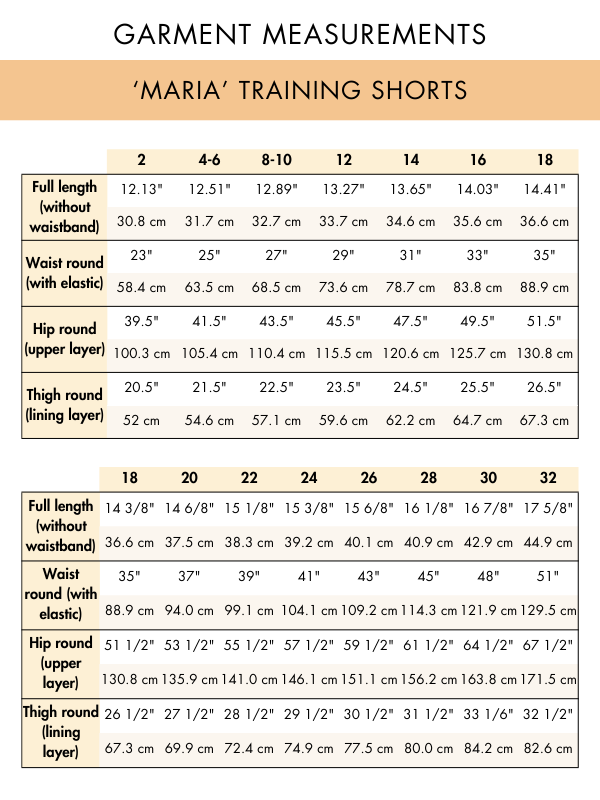 GARMENT MEASUREMENTS

'MARIA' TRAINING SHORTS

| | 2 | 4-6 | 8-10 | 12 | 14 | 16 | 18 |
|---|---|---|---|---|---|---|---|
| Full length (without waistband) | 12.13" | 12.51" | 12.89" | 13.27" | 13.65" | 14.03" | 14.41" |
| | 30.8 cm | 31.7 cm | 32.7 cm | 33.7 cm | 34.6 cm | 35.6 cm | 36.6 cm |
| Waist round (with elastic) | 23" | 25" | 27" | 29" | 31" | 33" | 35" |
| | 58.4 cm | 63.5 cm | 68.5 cm | 73.6 cm | 78.7 cm | 83.8 cm | 88.9 cm |
| Hip round (upper layer) | 39.5" | 41.5" | 43.5" | 45.5" | 47.5" | 49.5" | 51.5" |
| | 100.3 cm | 105.4 cm | 110.4 cm | 115.5 cm | 120.6 cm | 125.7 cm | 130.8 cm |
| Thigh round (lining layer) | 20.5" | 21.5" | 22.5" | 23.5" | 24.5" | 25.5" | 26.5" |
| | 52 cm | 54.6 cm | 57.1 cm | 59.6 cm | 62.2 cm | 64.7 cm | 67.3 cm |

| | 18 | 20 | 22 | 24 | 26 | 28 | 30 | 32 |
|---|---|---|---|---|---|---|---|---|
| Full length (without waistband) | 14 3/8" | 14 6/8" | 15 1/8" | 15 3/8" | 15 6/8" | 16 1/8" | 16 7/8" | 17 5/8" |
| | 36.6 cm | 37.5 cm | 38.3 cm | 39.2 cm | 40.1 cm | 40.9 cm | 42.9 cm | 44.9 cm |
| Waist round (with elastic) | 35" | 37" | 39" | 41" | 43" | 45" | 48" | 51" |
| | 88.9 cm | 94.0 cm | 99.1 cm | 104.1 cm | 109.2 cm | 114.3 cm | 121.9 cm | 129.5 cm |
| Hip round (upper layer) | 51 1/2" | 53 1/2" | 55 1/2" | 57 1/2" | 59 1/2" | 61 1/2" | 64 1/2" | 67 1/2" |
| | 130.8 cm | 135.9 cm | 141.0 cm | 146.1 cm | 151.1 cm | 156.2 cm | 163.8 cm | 171.5 cm |
| Thigh round (lining layer) | 26 1/2" | 27 1/2" | 28 1/2" | 29 1/2" | 30 1/2" | 31 1/2" | 33 1/6" | 32 1/2" |
| | 67.3 cm | 69.9 cm | 72.4 cm | 74.9 cm | 77.5 cm | 80.0 cm | 84.2 cm | 82.6 cm |